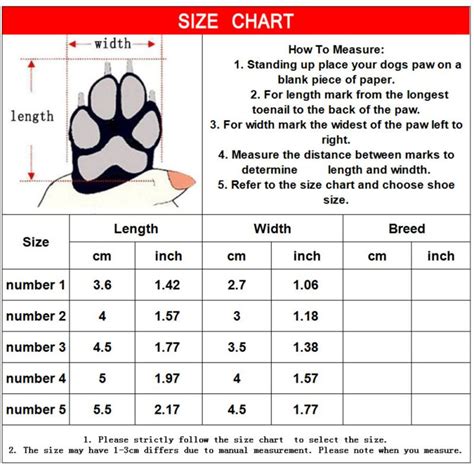 SIZE CHART

width

length

How To Measure:
1. Standing up place your dogs paw on a blank piece of paper.
2. For length mark from the longest toenail to the back of the paw.
3. For width mark the widest of the paw left to right.
4. Measure the distance between marks to determine length and windth.
5. Refer to the size chart and choose shoe size.

| Size | Length cm | Length inch | Width cm | Width inch | Breed cm | Breed inch |
|---|---|---|---|---|---|---|
| number 1 | 3.6 | 1.42 | 2.7 | 1.06 | | |
| number 2 | 4 | 1.57 | 3 | 1.18 | | |
| number 3 | 4.5 | 1.77 | 3.5 | 1.38 | | |
| number 4 | 5 | 1.97 | 4 | 1.57 | | |
| number 5 | 5.5 | 2.17 | 4.5 | 1.77 | | |

1. Please strictly follow the size chart to select the size.
2. The size may have 1-3cm differs due to manual measurement. Please note when you measure.